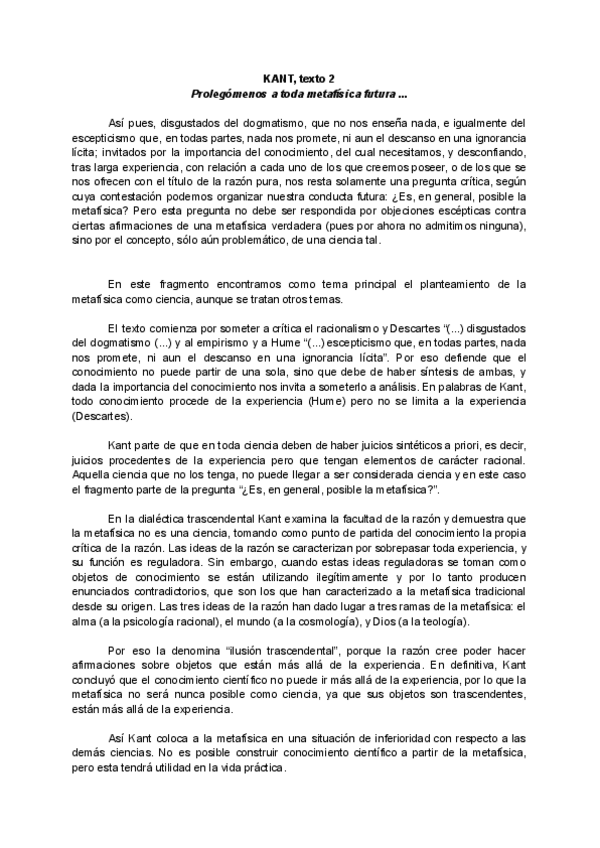 KANT, texto 2
Prolegómenos a toda metafísica futura ...

Así pues, disgustados del dogmatismo, que no nos enseña nada, e igualmente del escepticismo que, en todas partes, nada nos promete, ni aun el descanso en una ignorancia lícita; invitados por la importancia del conocimiento, del cual necesitamos, y desconfiando, tras larga experiencia, con relación a cada uno de los que creemos poseer, o de los que se nos ofrecen con el título de la razón pura, nos resta solamente una pregunta crítica, según cuya contestación podemos organizar nuestra conducta futura: ¿Es, en general, posible la metafísica? Pero esta pregunta no debe ser respondida por objeciones escépticas contra ciertas afirmaciones de una metafísica verdadera (pues por ahora no admitimos ninguna), sino por el concepto, sólo aún problemático, de una ciencia tal.

En este fragmento encontramos como tema principal el planteamiento de la metafísica como ciencia, aunque se tratan otros temas.

El texto comienza por someter a crítica el racionalismo y Descartes "(...) disgustados del dogmatismo (...) y al empirismo y a Hume "(...) escepticismo que, en todas partes, nada nos promete, ni aun el descanso en una ignorancia lícita". Por eso defiende que el conocimiento no puede partir de una sola, sino que debe de haber síntesis de ambas, y dada la importancia del conocimiento nos invita a someterlo a análisis. En palabras de Kant, todo conocimiento procede de la experiencia (Hume) pero no se limita a la experiencia (Descartes).

Kant parte de que en toda ciencia deben de haber juicios sintéticos a priori, es decir, juicios procedentes de la experiencia pero que tengan elementos de carácter racional. Aquella ciencia que no los tenga, no puede llegar a ser considerada ciencia y en este caso el fragmento parte de la pregunta "¿Es, en general, posible la metafísica?".

En la dialéctica trascendental Kant examina la facultad de la razón y demuestra que la metafísica no es una ciencia, tomando como punto de partida del conocimiento la propia crítica de la razón. Las ideas de la razón se caracterizan por sobrepasar toda experiencia, y su función es reguladora. Sin embargo, cuando estas ideas reguladoras se toman como objetos de conocimiento se están utilizando ilegítimamente y por lo tanto producen enunciados contradictorios, que son los que han caracterizado a la metafísica tradicional desde su origen. Las tres ideas de la razón han dado lugar a tres ramas de la metafísica: el alma (a la psicología racional), el mundo (a la cosmología), y Dios (a la teología).

Por eso la denomina "ilusión trascendental", porque la razón cree poder hacer afirmaciones sobre objetos que están más allá de la experiencia. En definitiva, Kant concluyó que el conocimiento científico no puede ir más allá de la experiencia, por lo que la metafísica no será nunca posible como ciencia, ya que sus objetos son trascendentes, están más allá de la experiencia.

Así Kant coloca a la metafísica en una situación de inferioridad con respecto a las demás ciencias. No es posible construir conocimiento científico a partir de la metafísica, pero esta tendrá utilidad en la vida práctica.